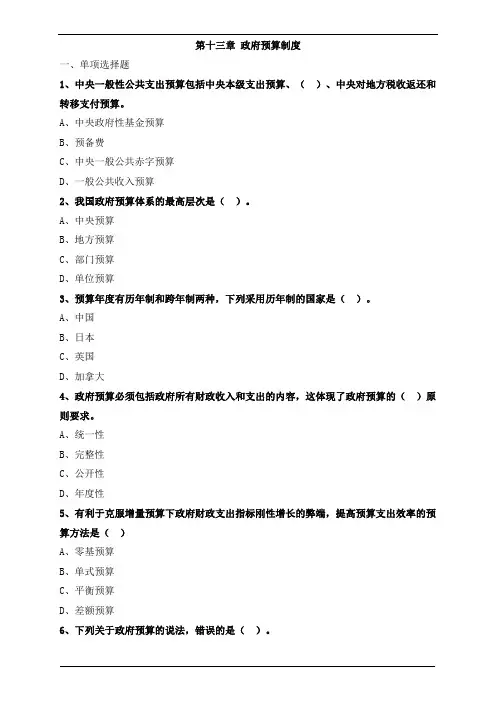 第十三章 政府预算制度

一、单项选择题

1、中央一般性公共支出预算包括中央本级支出预算、（ ）、中央对地方税收返还和转移支付预算。

A、中央政府性基金预算

B、预备费

C、中央一般公共赤字预算

D、一般公共收入预算

2、我国政府预算体系的最高层次是（ ）。

A、中央预算

B、地方预算

C、部门预算

D、单位预算

3、预算年度有历年制和跨年制两种，下列采用历年制的国家是（ ）。

A、中国

B、日本

C、英国

D、加拿大

4、政府预算必须包括政府所有财政收入和支出的内容，这体现了政府预算的（ ）原则要求。

A、统一性

B、完整性

C、公开性

D、年度性

5、有利于克服增量预算下政府财政支出指标刚性增长的弊端，提高预算支出效率的预算方法是（ ）

A、零基预算

B、单式预算

C、平衡预算

D、差额预算

6、下列关于政府预算的说法，错误的是（ ）。